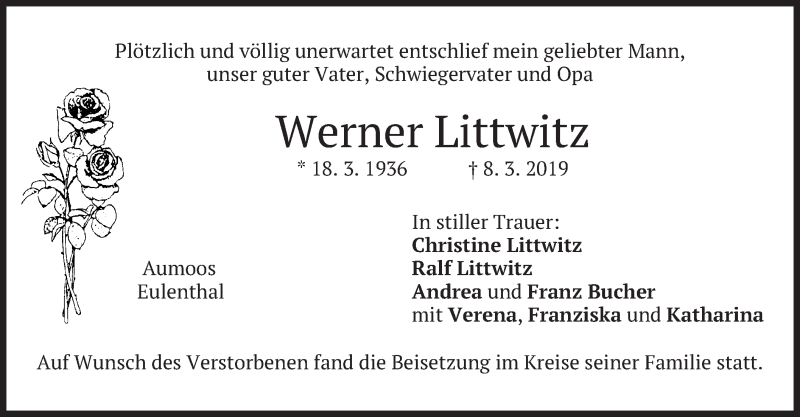 Plötzlich und völlig unerwartet entschlief mein geliebter Mann,
unser guter Vater, Schwiegervater und Opa

Werner Littwitz

* 18. 3. 1936 † 8. 3. 2019

Aumoos
Eulenthal

In stiller Trauer:
Christine Littwitz
Ralf Littwitz
Andrea und Franz Bucher
mit Verena, Franziska und Katharina

Auf Wunsch des Verstorbenen fand die Beisetzung im Kreise seiner Familie statt.